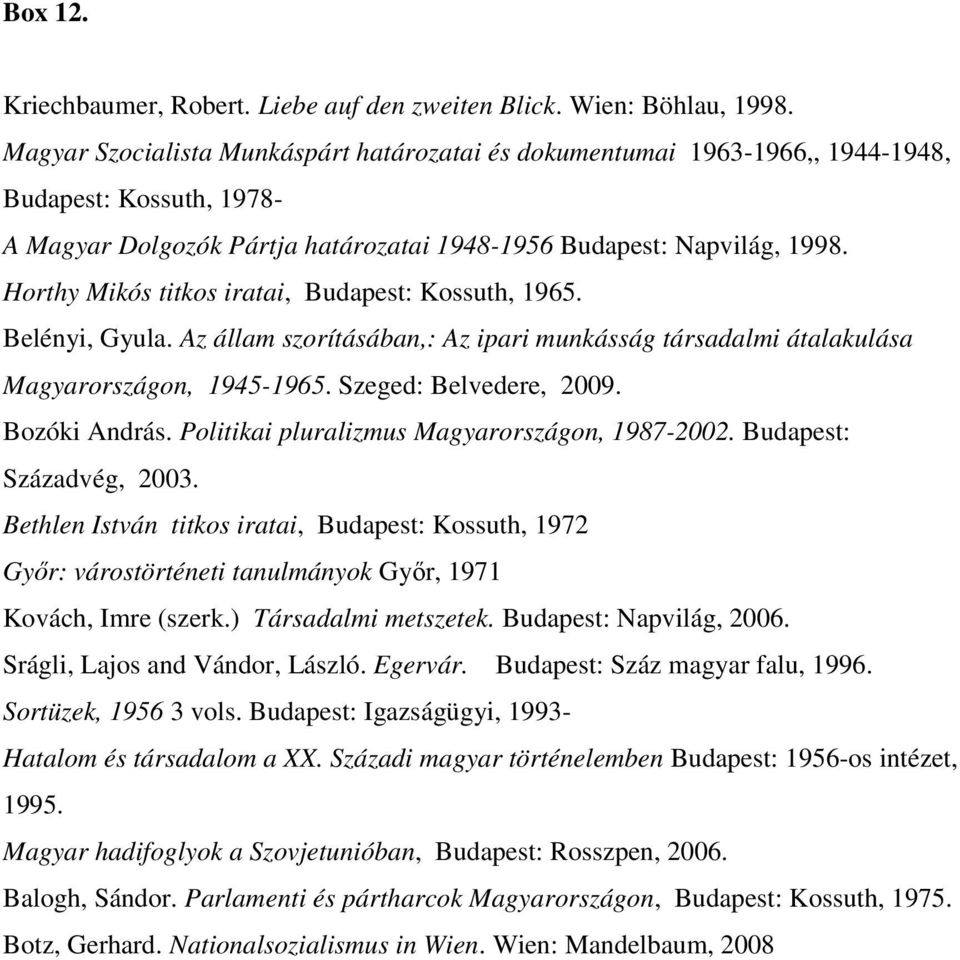 Box 12.

Kriechbaumer, Robert. Liebe auf den zweiten Blick. Wien: Böhlau, 1998.

Magyar Szocialista Munkáspárt határozatai és dokumentumai 1963-1966,, 1944-1948, Budapest: Kossuth, 1978-

A Magyar Dolgozók Pártja határozatai 1948-1956 Budapest: Napvilág, 1998.

Horthy Mikós titkos iratai, Budapest: Kossuth, 1965.

Belényi, Gyula. Az állam szorításában,: Az ipari munkásság társadalmi átalakulása Magyarországon, 1945-1965. Szeged: Belvedere, 2009.

Bozóki András. Politikai pluralizmus Magyarországon, 1987-2002. Budapest: Századvég, 2003.

Bethlen István titkos iratai, Budapest: Kossuth, 1972

Győr: várostörténeti tanulmányok Győr, 1971

Kovách, Imre (szerk.) Társadalmi metszetek. Budapest: Napvilág, 2006.

Srágli, Lajos and Vándor, László. Egervár. Budapest: Száz magyar falu, 1996.

Sortüzek, 1956 3 vols. Budapest: Igazságügyi, 1993-

Hatalom és társadalom a XX. Századi magyar történelemben Budapest: 1956-os intézet, 1995.

Magyar hadifoglyok a Szovjetunióban, Budapest: Rosszpen, 2006.

Balogh, Sándor. Parlamenti és pártharcok Magyarországon, Budapest: Kossuth, 1975.

Botz, Gerhard. Nationalsozialismus in Wien. Wien: Mandelbaum, 2008